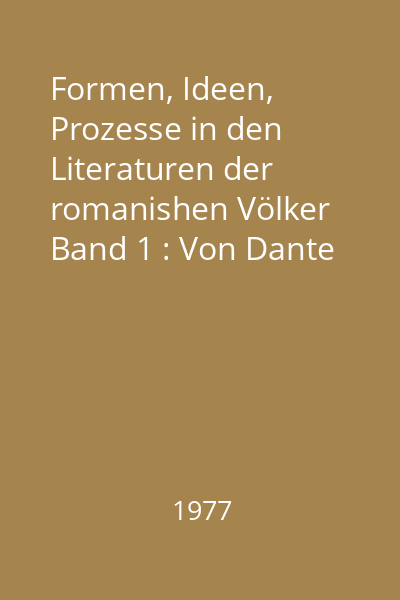 Formen, Ideen, Prozesse in den Literaturen der romanishen Völker Band 1 : Von Dante

1977